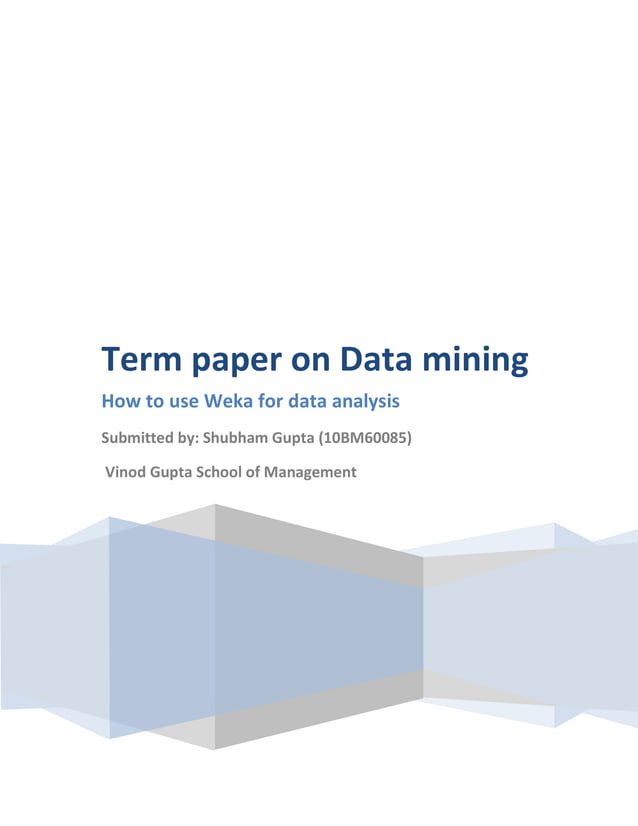 Term paper on Data mining

How to use Weka for data analysis

Submitted by: Shubham Gupta (10BM60085)

Vinod Gupta School of Management